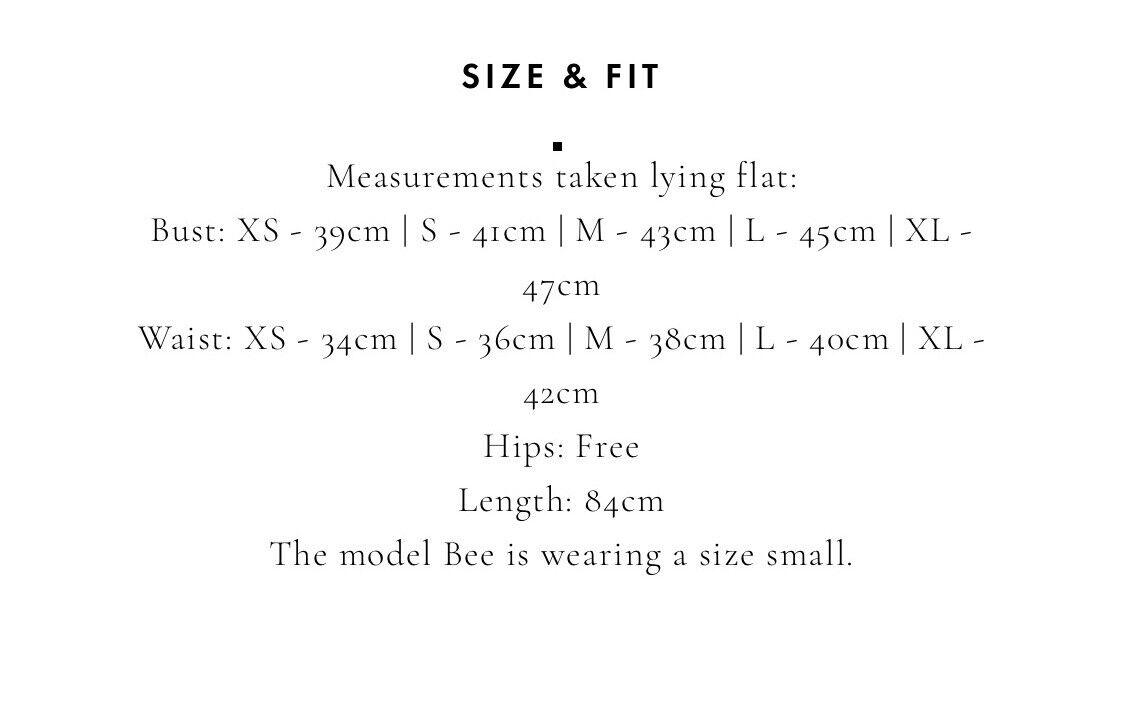 SIZE & FIT

Measurements taken lying flat:
Bust: XS - 39cm | S - 41cm | M - 43cm | L - 45cm | XL - 47cm
Waist: XS - 34cm | S - 36cm | M - 38cm | L - 40cm | XL - 42cm
Hips: Free
Length: 84cm
The model Bee is wearing a size small.